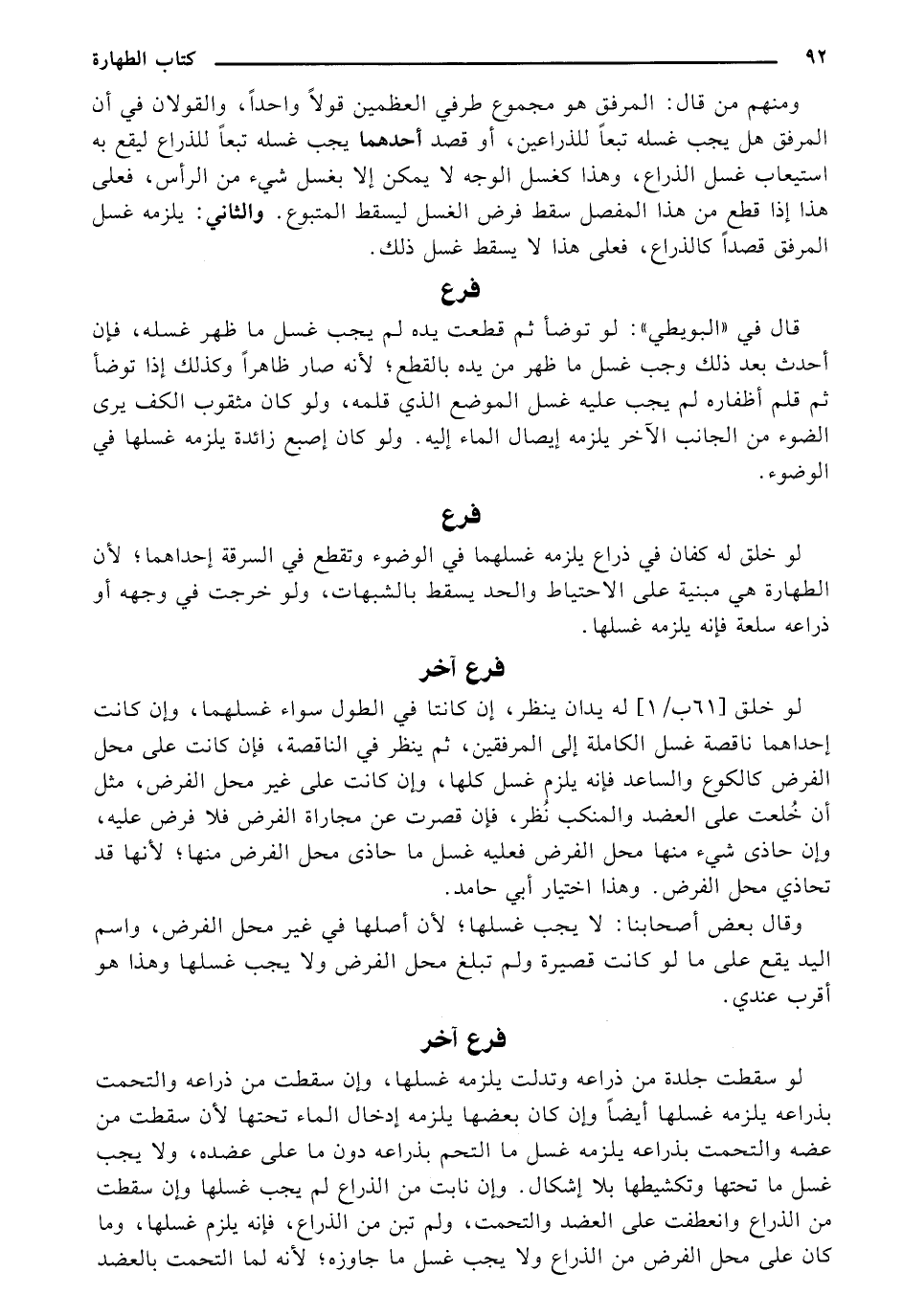 ٩٢ كتاب الطهارة

ومنهم من قال: المرفق هو مجموع طرفي العظمين قولاً واحداً، والقولان في أن المرفق هل يجب غسله تبعاً للذراعين، أو قصد أحدهما يجب غسله تبعاً للذراع ليقع به استيعاب غسل الذراع، وهذا كغسل الوجه لا يمكن إلا بغسل شيء من الرأس، فعلى هذا إذا قطع من هذا المفصل سقط فرض الغسل ليسقط المتبوع. والثاني: يلزمه غسل المرفق قصداً كالذراع، فعلى هذا لا يسقط غسل ذلك.

فرع

قال في «البويطي»: لو توضأ ثم قطعت يده لم يجب غسل ما ظهر غسله، فإن أحدث بعد ذلك وجب غسل ما ظهر من يده بالقطع؛ لأنه صار ظاهراً وكذلك إذا توضأ ثم قلم أظفاره لم يجب عليه غسل الموضع الذي قلمه، ولو كان مثقوب الكف يرى الضوء من الجانب الآخر يلزمه إيصال الماء إليه. ولو كان إصبع زائدة يلزمه غسلها في الوضوء.

فرع

لو خلق له كفان في ذراع يلزمه غسلهما في الوضوء وتقطع في السرقة إحداهما؛ لأن الطهارة هي مبنية على الاحتياط والحد يسقط بالشبهات، ولو خرجت في وجهه أو ذراعه سلعة فإنه يلزمه غسلها.

فرع آخر

لو خلق [٦١ب/١] له يدان ينظر، إن كانتا في الطول سواء غسلهما، وإن كانت إحداهما ناقصة غسل الكاملة إلى المرفقين، ثم ينظر في الناقصة، فإن كانت على محل الفرض كالكوع والساعد فإنه يلزم غسل كلها، وإن كانت على غير محل الفرض، مثل أن خُلعت على العضد والمنكب نُظر، فإن قصرت عن مجاراة الفرض فلا فرض عليه، وإن حاذى شيء منها محل الفرض فعليه غسل ما حاذى محل الفرض منها؛ لأنها قد تحاذي محل الفرض. وهذا اختيار أبي حامد.

وقال بعض أصحابنا: لا يجب غسلها؛ لأن أصلها في غير محل الفرض، واسم اليد يقع على ما لو كانت قصيرة ولم تبلغ محل الفرض ولا يجب غسلها وهذا هو أقرب عندي.

فرع آخر

لو سقطت جلدة من ذراعه وتدلت يلزمه غسلها، وإن سقطت من ذراعه والتحمت بذراعه يلزمه غسلها أيضاً وإن كان بعضها يلزمه إدخال الماء تحتها لأن سقطت من عضه والتحمت بذراعه يلزمه غسل ما التحم بذراعه دون ما على عضده، ولا يجب غسل ما تحتها وتكشيطها بلا إشكال. وإن نابت من الذراع لم يجب غسلها وإن سقطت من الذراع وانعطفت على العضد والتحمت، ولم تبن من الذراع، فإنه يلزم غسلها، وما كان على محل الفرض من الذراع ولا يجب غسل ما جاوزه؛ لأنه لما التحمت بالعضد